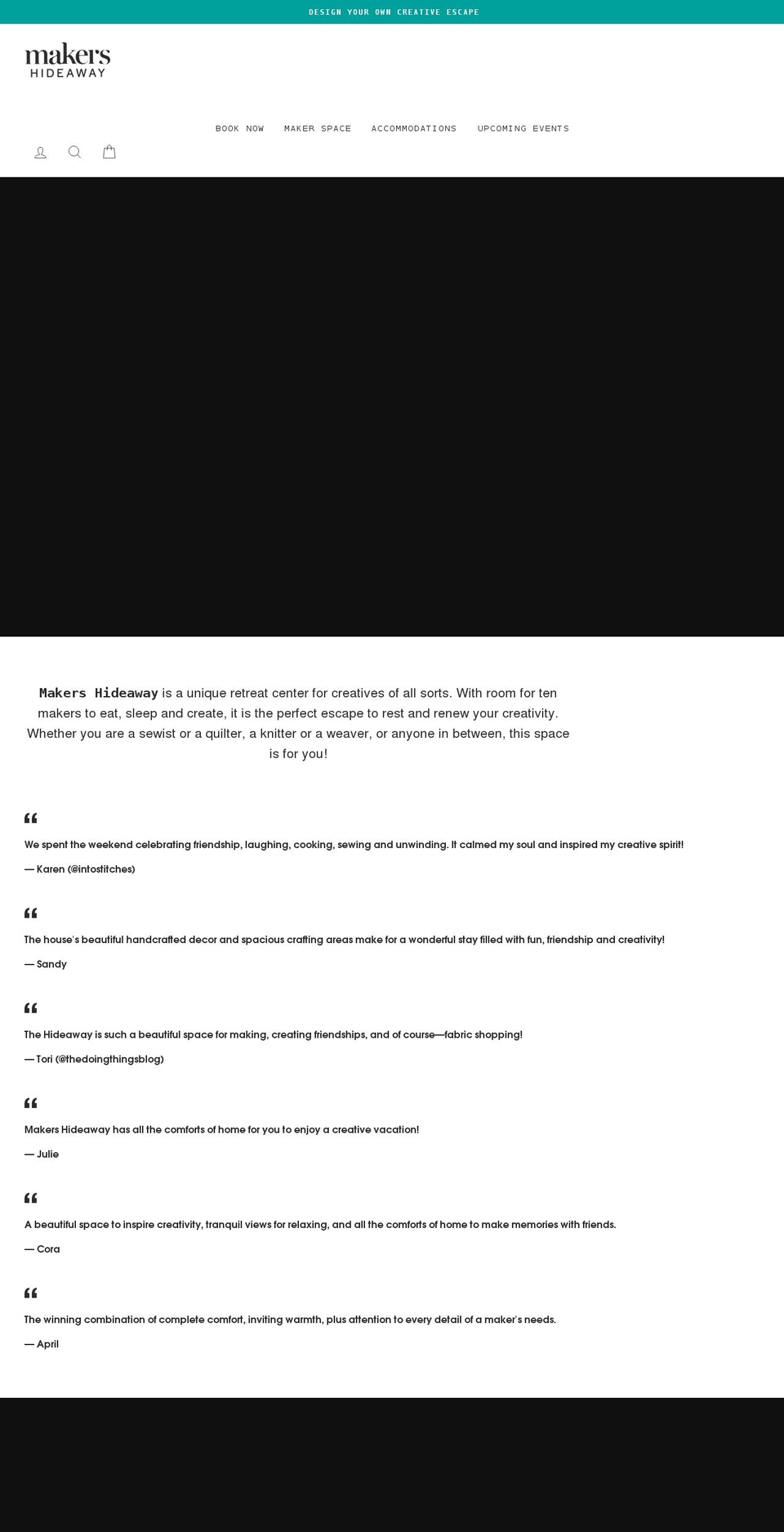 DESIGN YOUR OWN CREATIVE ESCAPE

makers
HIDEAWAY

BOOK NOW
MAKER SPACE
ACCOMMODATIONS
UPCOMING EVENTS

Makers Hideaway is a unique retreat center for creatives of all sorts. With room for ten makers to eat, sleep and create, it is the perfect escape to rest and renew your creativity. Whether you are a sewist or a quilter, a knitter or a weaver, or anyone in between, this space is for you!

"

We spent the weekend celebrating friendship, laughing, cooking, sewing and unwinding. It calmed my soul and inspired my creative spirit!

— Karen (@intostitches)

"

The house's beautiful handcrafted decor and spacious crafting areas make for a wonderful stay filled with fun, friendship and creativity!

— Sandy

"

The Hideaway is such a beautiful space for making, creating friendships, and of course—fabric shopping!

— Tori (@thedoingthingsblog)

"

Makers Hideaway has all the comforts of home for you to enjoy a creative vacation!

— Julie

"

A beautiful space to inspire creativity, tranquil views for relaxing, and all the comforts of home to make memories with friends.

— Cora

"

The winning combination of complete comfort, inviting warmth, plus attention to every detail of a maker's needs.

— April